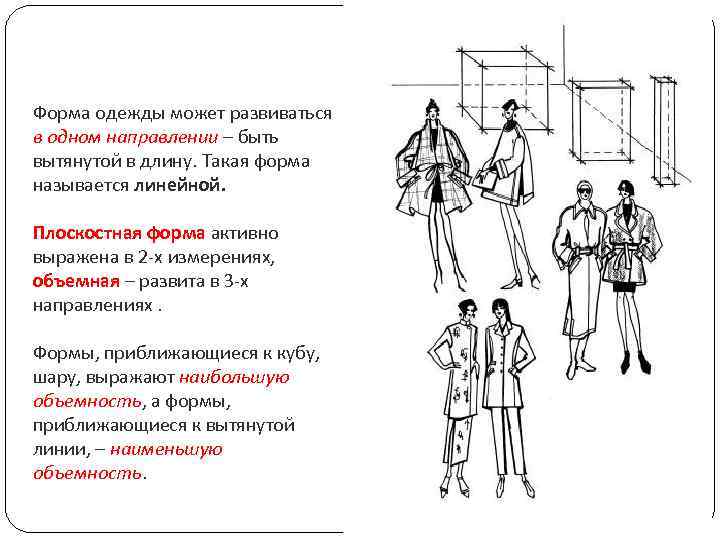 Форма одежды может развиваться в одном направлении – быть вытянутой в длину. Такая форма называется линейной.

Плоскостная форма активно выражена в 2-х измерениях, объемная – развита в 3-х направлениях .

Формы, приближающиеся к кубу, шару, выражают наибольшую объемность, а формы, приближающиеся к вытянутой линии, – наименьшую объемность.